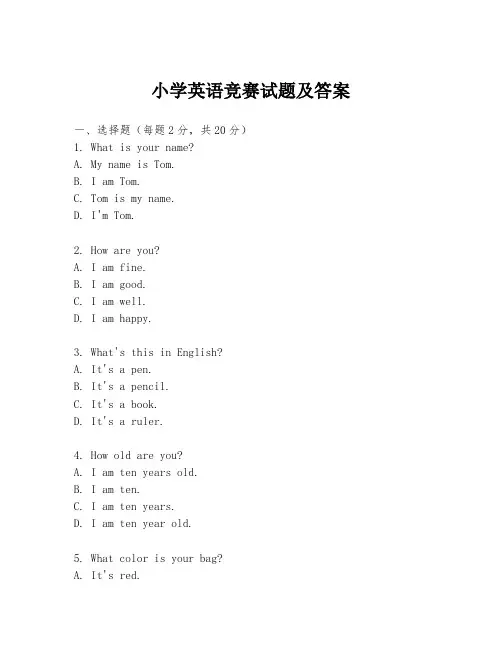 小学英语竞赛试题及答案

一、选择题（每题2分，共20分）

1. What is your name?
A. My name is Tom.
B. I am Tom.
C. Tom is my name.
D. I'm Tom.

2. How are you?
A. I am fine.
B. I am good.
C. I am well.
D. I am happy.

3. What's this in English?
A. It's a pen.
B. It's a pencil.
C. It's a book.
D. It's a ruler.

4. How old are you?
A. I am ten years old.
B. I am ten.
C. I am ten years.
D. I am ten year old.

5. What color is your bag?
A. It's red.